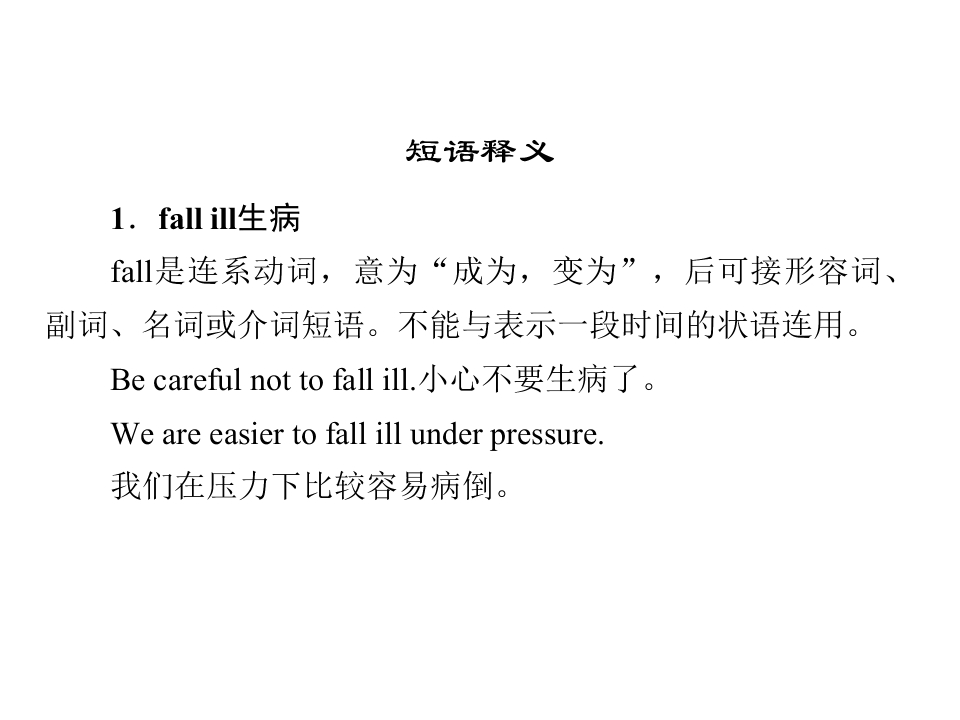 短语释义

1．fall ill生病

fall是连系动词，意为“成为，变为”，后可接形容词、副词、名词或介词短语。不能与表示一段时间的状语连用。

Be careful not to fall ill.小心不要生病了。

We are easier to fall ill under pressure.

我们在压力下比较容易病倒。